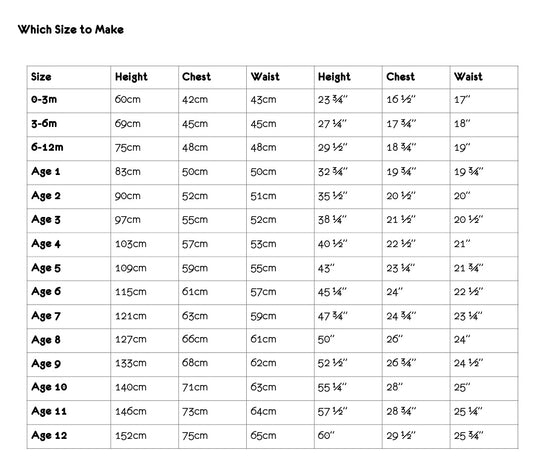 Which Size to Make

| Size | Height | Chest | Waist | Height | Chest | Waist |
|---|---|---|---|---|---|---|
| 0-3m | 60cm | 42cm | 43cm | 23 ¾" | 16 ½" | 17" |
| 3-6m | 69cm | 45cm | 45cm | 27 ¼" | 17 ¾" | 18" |
| 6-12m | 75cm | 48cm | 48cm | 29 ½" | 18 ¾" | 19" |
| Age 1 | 83cm | 50cm | 50cm | 32 ¾" | 19 ¾" | 19 ¾" |
| Age 2 | 90cm | 52cm | 51cm | 35 ½" | 20 ½" | 20" |
| Age 3 | 97cm | 55cm | 52cm | 38 ¼" | 21 ½" | 20 ½" |
| Age 4 | 103cm | 57cm | 53cm | 40 ½" | 22 ½" | 21" |
| Age 5 | 109cm | 59cm | 55cm | 43" | 23 ¼" | 21 ¾" |
| Age 6 | 115cm | 61cm | 57cm | 45 ¼" | 24" | 22 ½" |
| Age 7 | 121cm | 63cm | 59cm | 47 ¾" | 24 ¾" | 23 ¼" |
| Age 8 | 127cm | 66cm | 61cm | 50" | 26" | 24" |
| Age 9 | 133cm | 68cm | 62cm | 52 ½" | 26 ¾" | 24 ½" |
| Age 10 | 140cm | 71cm | 63cm | 55 ¼" | 28" | 25" |
| Age 11 | 146cm | 73cm | 64cm | 57 ½" | 28 ¾" | 25 ¼" |
| Age 12 | 152cm | 75cm | 65cm | 60" | 29 ½" | 25 ¾" |